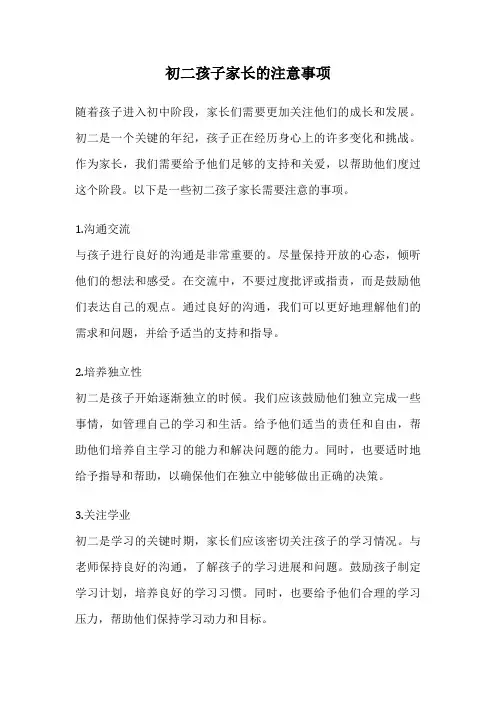 初二孩子家长的注意事项

随着孩子进入初中阶段，家长们需要更加关注他们的成长和发展。初二是一个关键的年纪，孩子正在经历身心上的许多变化和挑战。作为家长，我们需要给予他们足够的支持和关爱，以帮助他们度过这个阶段。以下是一些初二孩子家长需要注意的事项。

1.沟通交流
与孩子进行良好的沟通是非常重要的。尽量保持开放的心态，倾听他们的想法和感受。在交流中，不要过度批评或指责，而是鼓励他们表达自己的观点。通过良好的沟通，我们可以更好地理解他们的需求和问题，并给予适当的支持和指导。

2.培养独立性
初二是孩子开始逐渐独立的时候。我们应该鼓励他们独立完成一些事情，如管理自己的学习和生活。给予他们适当的责任和自由，帮助他们培养自主学习的能力和解决问题的能力。同时，也要适时地给予指导和帮助，以确保他们在独立中能够做出正确的决策。

3.关注学业
初二是学习的关键时期，家长们应该密切关注孩子的学习情况。与老师保持良好的沟通，了解孩子的学习进展和问题。鼓励孩子制定学习计划，培养良好的学习习惯。同时，也要给予他们合理的学习压力，帮助他们保持学习动力和目标。